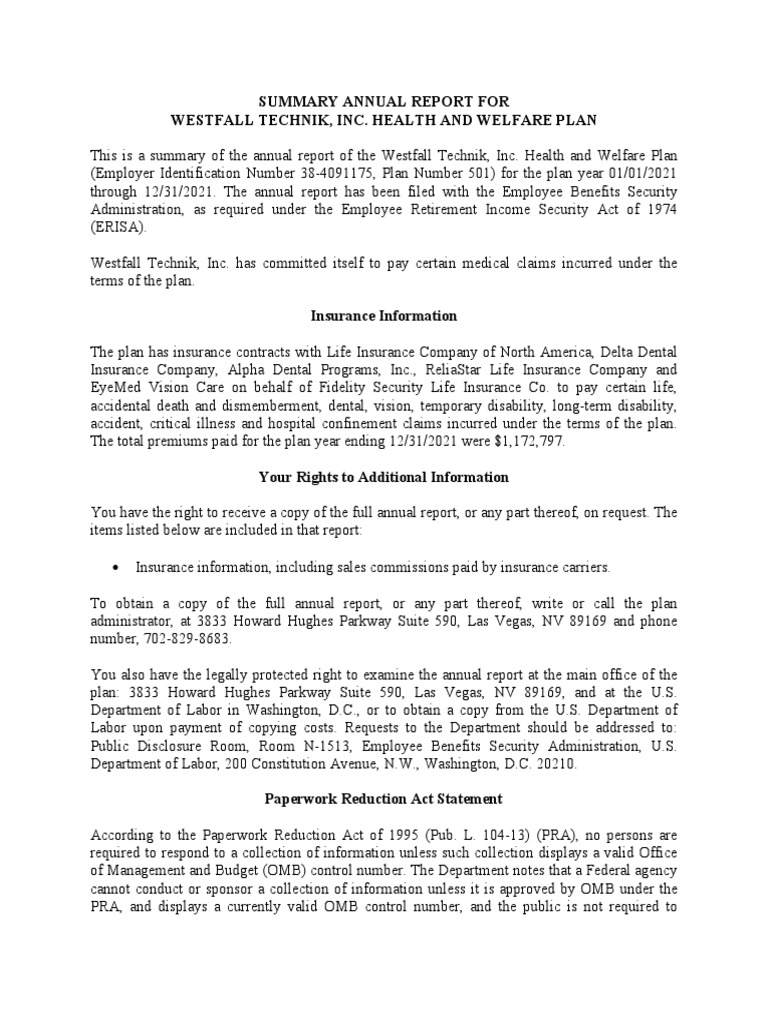 SUMMARY ANNUAL REPORT FOR
WESTFALL TECHNIK, INC. HEALTH AND WELFARE PLAN

This is a summary of the annual report of the Westfall Technik, Inc. Health and Welfare Plan (Employer Identification Number 38-4091175, Plan Number 501) for the plan year 01/01/2021 through 12/31/2021. The annual report has been filed with the Employee Benefits Security Administration, as required under the Employee Retirement Income Security Act of 1974 (ERISA).

Westfall Technik, Inc. has committed itself to pay certain medical claims incurred under the terms of the plan.

Insurance Information

The plan has insurance contracts with Life Insurance Company of North America, Delta Dental Insurance Company, Alpha Dental Programs, Inc., ReliaStar Life Insurance Company and EyeMed Vision Care on behalf of Fidelity Security Life Insurance Co. to pay certain life, accidental death and dismemberment, dental, vision, temporary disability, long-term disability, accident, critical illness and hospital confinement claims incurred under the terms of the plan. The total premiums paid for the plan year ending 12/31/2021 were $1,172,797.

Your Rights to Additional Information

You have the right to receive a copy of the full annual report, or any part thereof, on request. The items listed below are included in that report:

• Insurance information, including sales commissions paid by insurance carriers.

To obtain a copy of the full annual report, or any part thereof, write or call the plan administrator, at 3833 Howard Hughes Parkway Suite 590, Las Vegas, NV 89169 and phone number, 702-829-8683.

You also have the legally protected right to examine the annual report at the main office of the plan: 3833 Howard Hughes Parkway Suite 590, Las Vegas, NV 89169, and at the U.S. Department of Labor in Washington, D.C., or to obtain a copy from the U.S. Department of Labor upon payment of copying costs. Requests to the Department should be addressed to: Public Disclosure Room, Room N-1513, Employee Benefits Security Administration, U.S. Department of Labor, 200 Constitution Avenue, N.W., Washington, D.C. 20210.

Paperwork Reduction Act Statement

According to the Paperwork Reduction Act of 1995 (Pub. L. 104-13) (PRA), no persons are required to respond to a collection of information unless such collection displays a valid Office of Management and Budget (OMB) control number. The Department notes that a Federal agency cannot conduct or sponsor a collection of information unless it is approved by OMB under the PRA, and displays a currently valid OMB control number, and the public is not required to